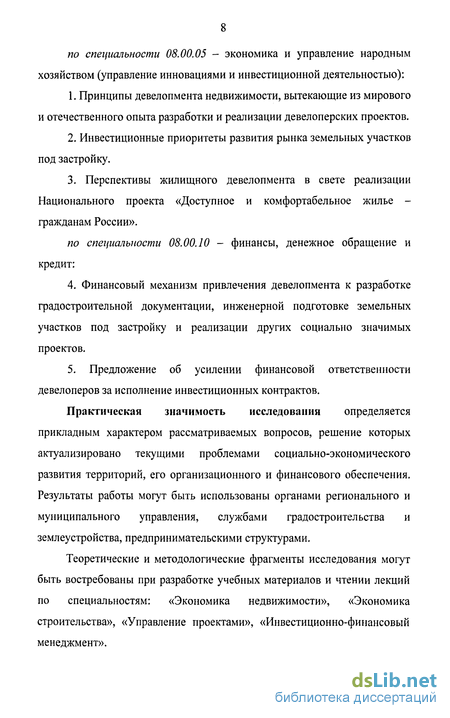 8

по специальности 08.00.05 – экономика и управление народным хозяйством (управление инновациями и инвестиционной деятельностью):

1. Принципы девелопмента недвижимости, вытекающие из мирового и отечественного опыта разработки и реализации девелоперских проектов.

2. Инвестиционные приоритеты развития рынка земельных участков под застройку.

3. Перспективы жилищного девелопмента в свете реализации Национального проекта «Доступное и комфортабельное жилье – гражданам России».

по специальности 08.00.10 – финансы, денежное обращение и кредит:

4. Финансовый механизм привлечения девелопмента к разработке градостроительной документации, инженерной подготовке земельных участков под застройку и реализации других социально значимых проектов.

5. Предложение об усилении финансовой ответственности девелоперов за исполнение инвестиционных контрактов.

Практическая значимость исследования определяется прикладным характером рассматриваемых вопросов, решение которых актуализировано текущими проблемами социально-экономического развития территорий, его организационного и финансового обеспечения. Результаты работы могут быть использованы органами регионального и муниципального управления, службами градостроительства и землеустройства, предпринимательскими структурами.

Теоретические и методологические фрагменты исследования могут быть востребованы при разработке учебных материалов и чтении лекций по специальностям: «Экономика недвижимости», «Экономика строительства», «Управление проектами», «Инвестиционно-финансовый менеджмент».

dsLib.net
библиотека диссертаций